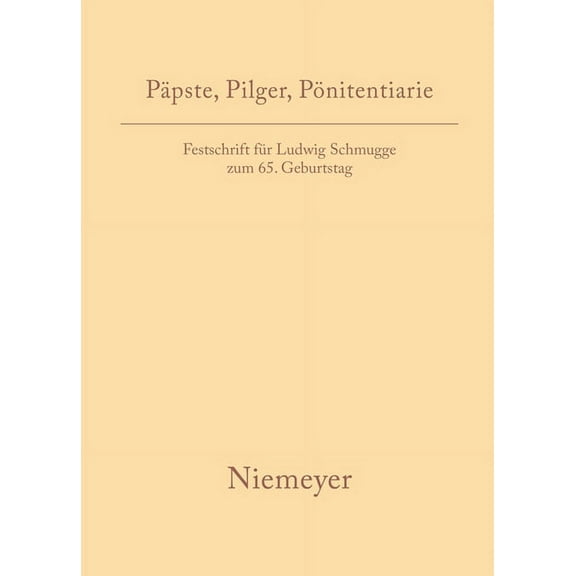 Päpste, Pilger, Pönitentiarie

Festschrift für Ludwig Schmugge
zum 65. Geburtstag

Niemeyer